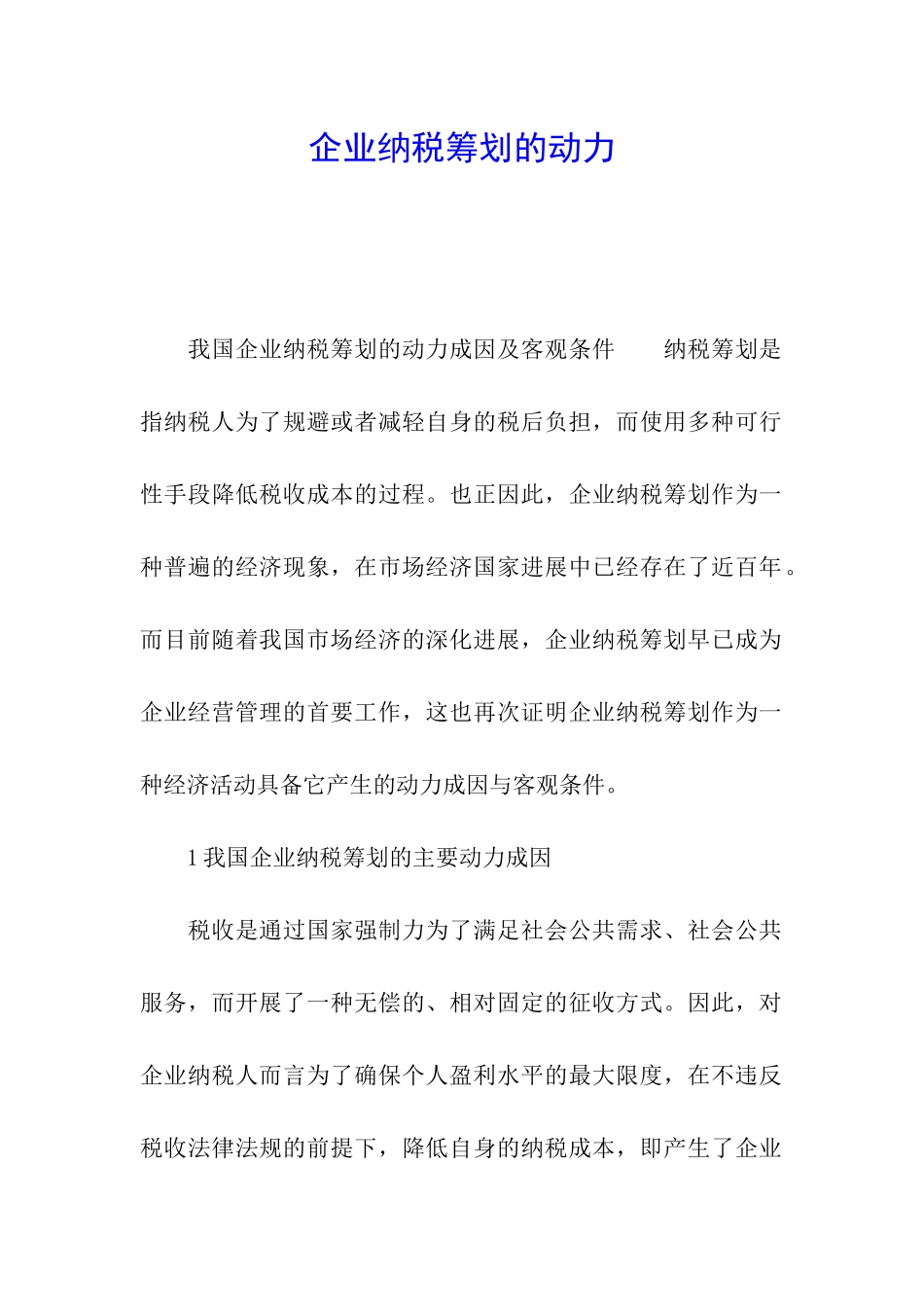 企业纳税筹划的动力

我国企业纳税筹划的动力成因及客观条件 纳税筹划是指纳税人为了规避或者减轻自身的税后负担，而使用多种可行性手段降低税收成本的过程。也正因此，企业纳税筹划作为一种普遍的经济现象，在市场经济国家进展中已经存在了近百年。而目前随着我国市场经济的深化进展，企业纳税筹划早已成为企业经营管理的首要工作，这也再次证明企业纳税筹划作为一种经济活动具备它产生的动力成因与客观条件。

1 我国企业纳税筹划的主要动力成因

税收是通过国家强制力为了满足社会公共需求、社会公共服务，而开展了一种无偿的、相对固定的征收方式。因此，对企业纳税人而言为了确保个人盈利水平的最大限度，在不违反税收法律法规的前提下，降低自身的纳税成本，即产生了企业